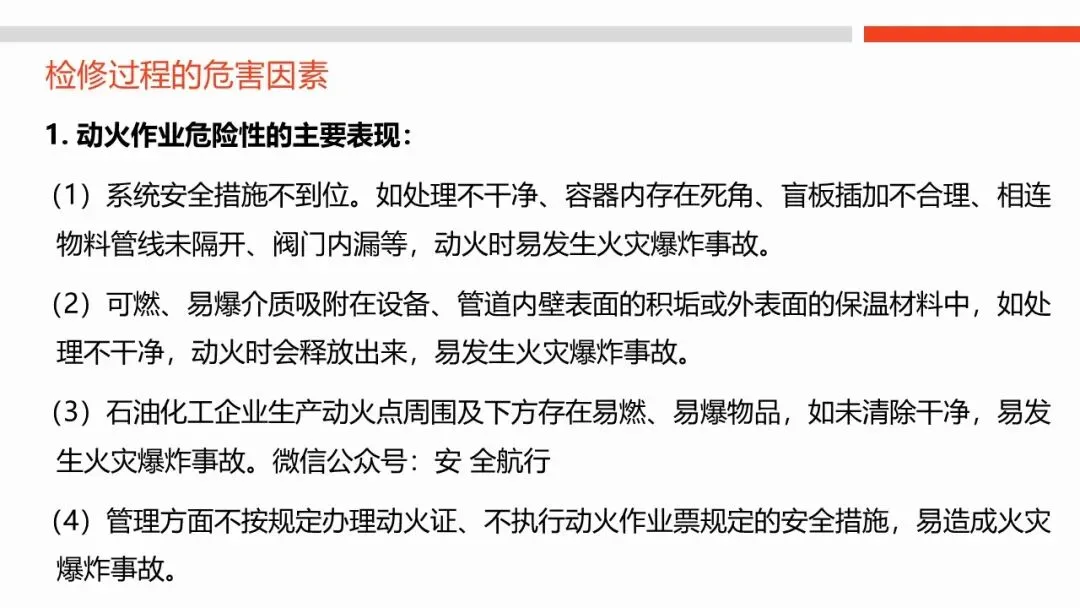 检修过程的危害因素

1. 动火作业危险性的主要表现：

（1）系统安全措施不到位。如处理不干净、容器内存在死角、盲板插加不合理、相连物料管线未隔开、阀门内漏等，动火时易发生火灾爆炸事故。

（2）可燃、易爆介质吸附在设备、管道内壁表面的积垢或外表面的保温材料中，如处理不干净，动火时会释放出来，易发生火灾爆炸事故。

（3）石油化工企业生产动火点周围及下方存在易燃、易爆物品，如未清除干净，易发生火灾爆炸事故。微信公众号：安 全航行

（4）管理方面不按规定办理动火证、不执行动火作业票规定的安全措施，易造成火灾爆炸事故。